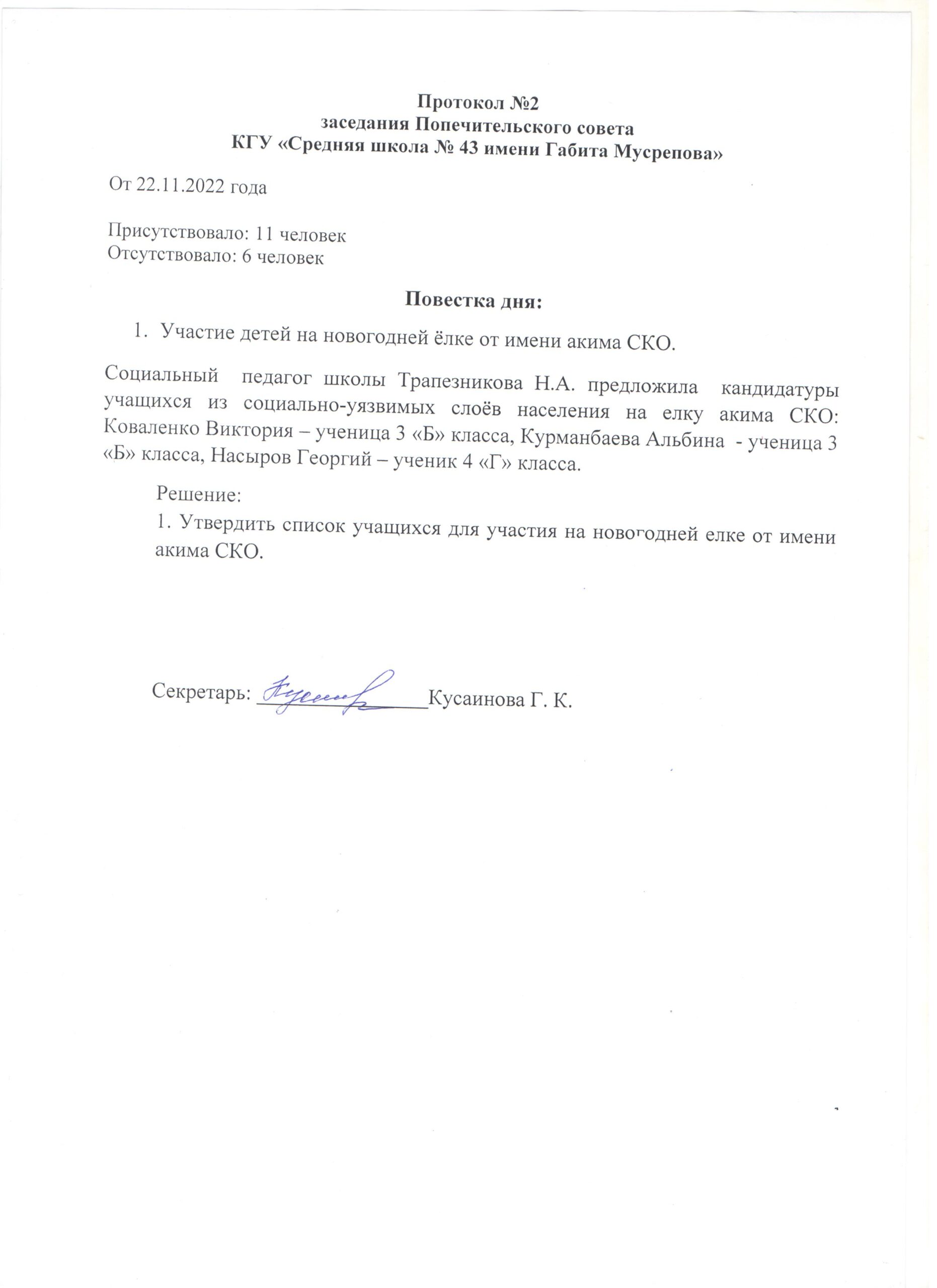 Протокол №2
заседания Попечительского совета
КГУ «Средняя школа № 43 имени Габита Мусрепова»

От 22.11.2022 года

Присутствовало: 11 человек
Отсутствовало: 6 человек

Повестка дня:

1. Участие детей на новогодней ёлке от имени акима СКО.

Социальный педагог школы Трапезникова Н.А. предложила кандидатуры учащихся из социально-уязвимых слоёв населения на елку акима СКО: Коваленко Виктория – ученица 3 «Б» класса, Курманбаева Альбина - ученица 3 «Б» класса, Насыров Георгий – ученик 4 «Г» класса.

Решение:
1. Утвердить список учащихся для участия на новогодней елке от имени акима СКО.

Секретарь: ________________Кусаинова Г. К.